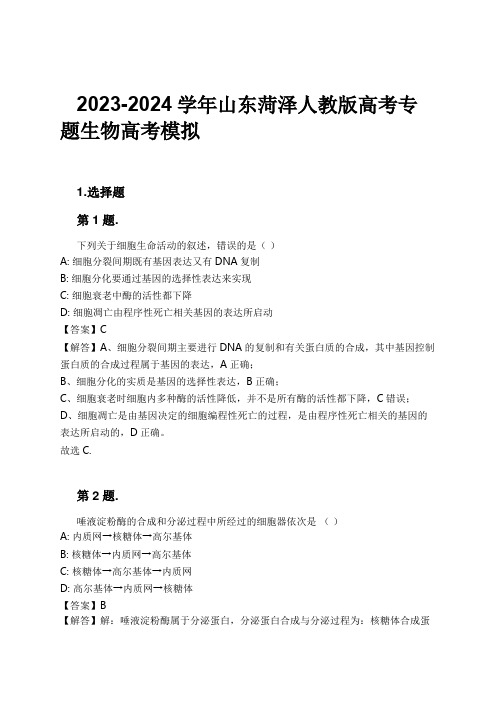 2023-2024 学年山东菏泽人教版高考专题生物高考模拟

1.选择题

第 1 题.

下列关于细胞生命活动的叙述，错误的是（ ）
A: 细胞分裂间期既有基因表达又有 DNA 复制
B: 细胞分化要通过基因的选择性表达来实现
C: 细胞衰老中酶的活性都下降
D: 细胞凋亡由程序性死亡相关基因的表达所启动
【答案】C
【解答】A、细胞分裂间期主要进行 DNA 的复制和有关蛋白质的合成，其中基因控制蛋白质的合成过程属于基因的表达，A 正确；
B、细胞分化的实质是基因的选择性表达，B 正确；
C、细胞衰老时细胞内多种酶的活性降低，并不是所有酶的活性都下降，C 错误；
D、细胞凋亡是由基因决定的细胞编程性死亡的过程，是由程序性死亡相关的基因的表达所启动的，D 正确。
故选 C.

第 2 题.

唾液淀粉酶的合成和分泌过程中所经过的细胞器依次是 （ ）
A: 内质网→核糖体→高尔基体
B: 核糖体→内质网→高尔基体
C: 核糖体→高尔基体→内质网
D: 高尔基体→内质网→核糖体
【答案】B
【解答】解：唾液淀粉酶属于分泌蛋白，分泌蛋白合成与分泌过程为：核糖体合成蛋